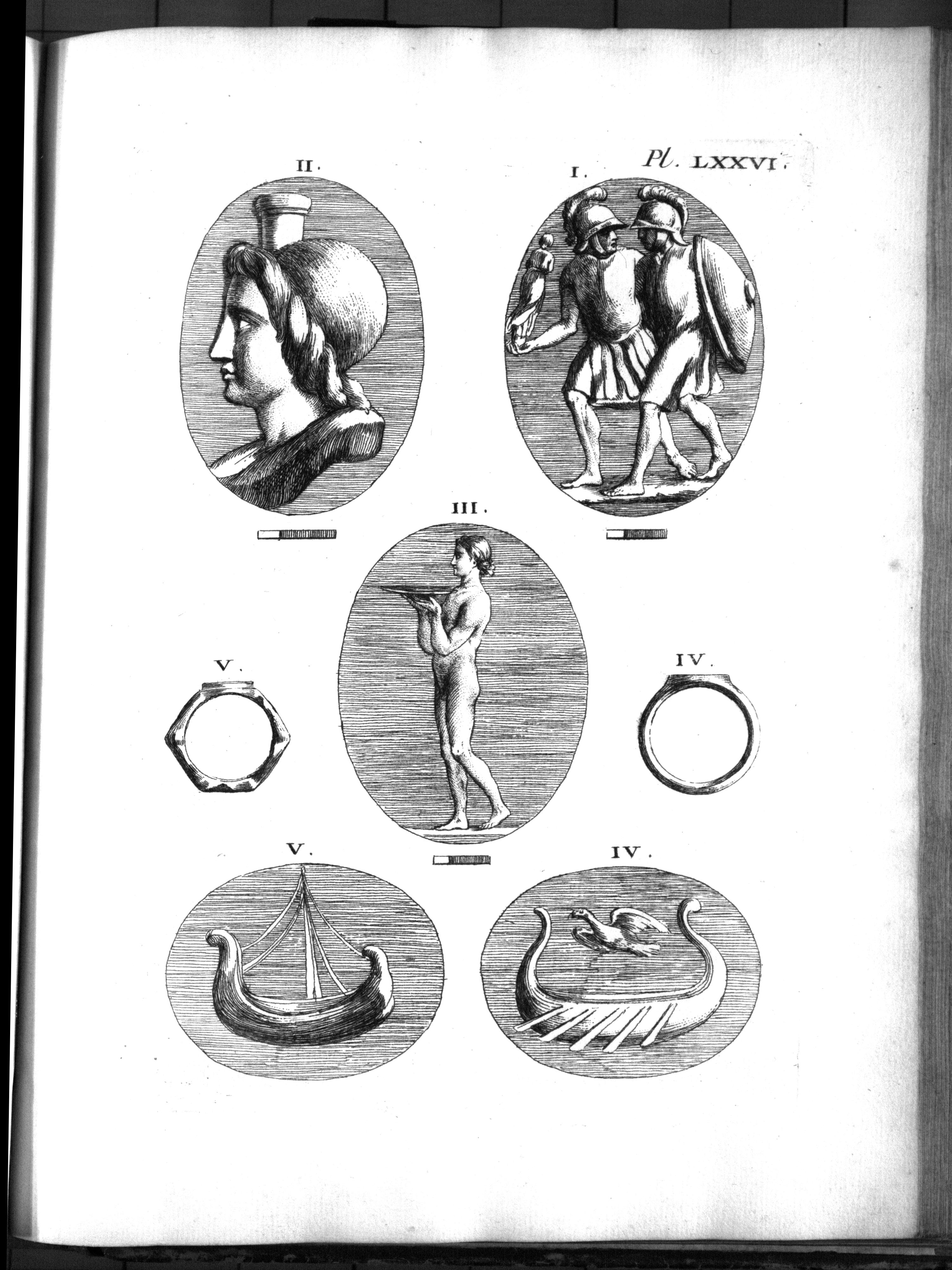 Pl. LXXVI.

II.

I.

III.

V.

IV.

V.

IV.